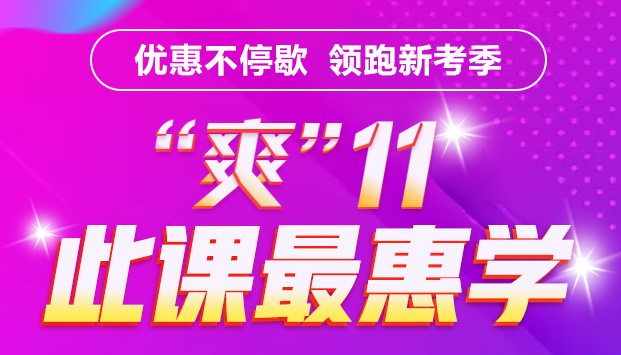 优惠不停歇 领跑新考季

“爽”11

此课最惠学